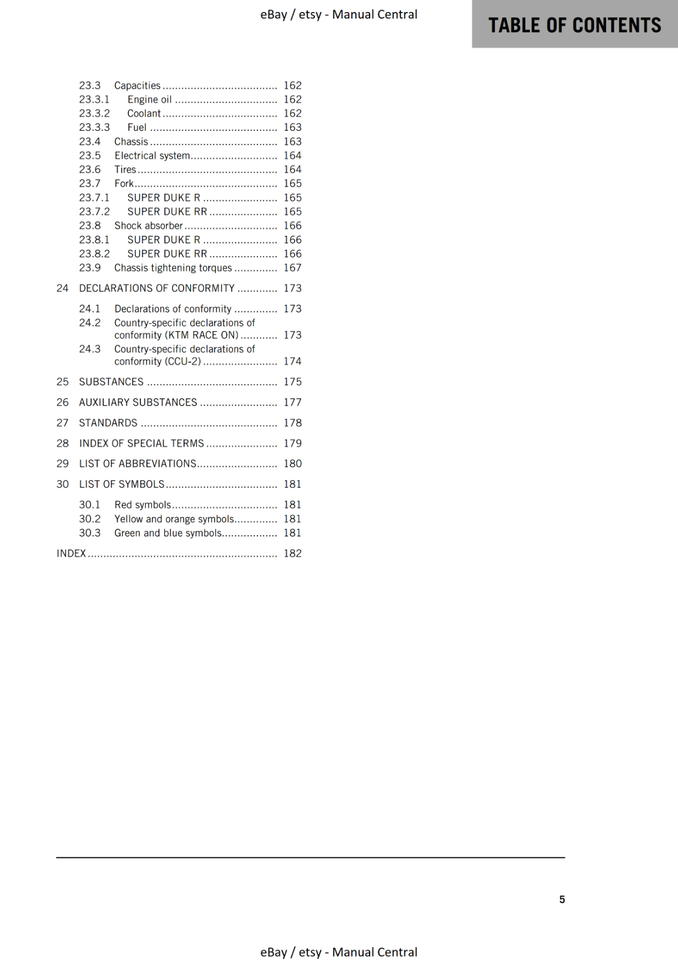 eBay / etsy - Manual Central

TABLE OF CONTENTS

23.3 Capacities 162
23.3.1 Engine oil 162
23.3.2 Coolant 162
23.3.3 Fuel 163
23.4 Chassis 163
23.5 Electrical system 164
23.6 Tires 164
23.7 Fork 165
23.7.1 SUPER DUKE R 165
23.7.2 SUPER DUKE RR 165
23.8 Shock absorber 166
23.8.1 SUPER DUKE R 166
23.8.2 SUPER DUKE RR 166
23.9 Chassis tightening torques 167

24 DECLARATIONS OF CONFORMITY 173

24.1 Declarations of conformity 173
24.2 Country-specific declarations of conformity (KTM RACE ON) 173
24.3 Country-specific declarations of conformity (CCU-2) 174

25 SUBSTANCES 175

26 AUXILIARY SUBSTANCES 177

27 STANDARDS 178

28 INDEX OF SPECIAL TERMS 179

29 LIST OF ABBREVIATIONS 180

30 LIST OF SYMBOLS 181

30.1 Red symbols 181
30.2 Yellow and orange symbols 181
30.3 Green and blue symbols 181

INDEX 182

5

eBay / etsy - Manual Central